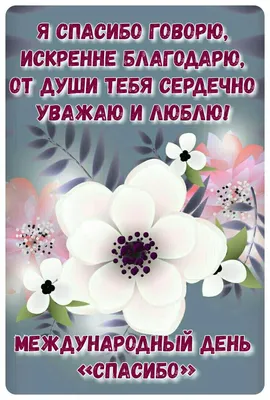 Я СПАСИБО ГОВОРЮ, ИСКРЕННЕ БЛАГОДАРЮ, ОТ ДУШИ ТЕБЯ СЕРДЕЧНО УВАЖАЮ И ЛЮБЛЮ!

МЕЖДУНАРОДНЫЙ ДЕНЬ «СПАСИБО»